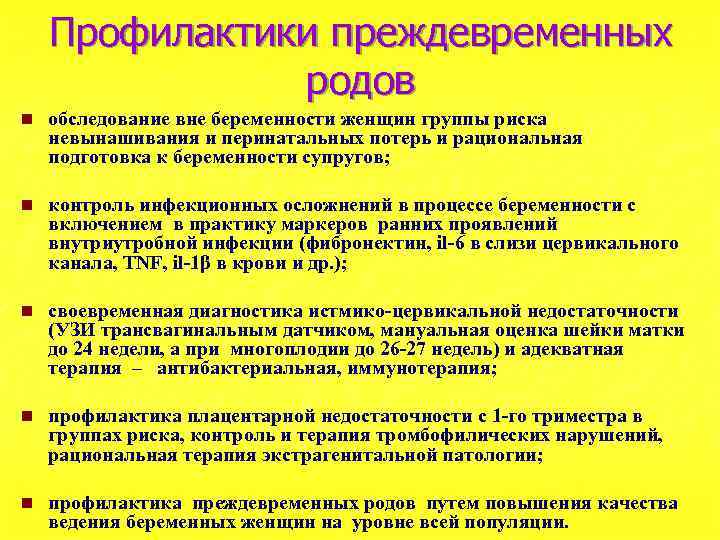 Профилактики преждевременных родов

обследование вне беременности женщин группы риска невынашивания и перинатальных потерь и рациональная подготовка к беременности супругов;

контроль инфекционных осложнений в процессе беременности с включением в практику маркеров ранних проявлений внутриутробной инфекции (фибронектин, il-6 в слизи цервикального канала, TNF, il-1β в крови и др.);

своевременная диагностика истмико-цервикальной недостаточности (УЗИ трансвагинальным датчиком, мануальная оценка шейки матки до 24 недели, а при многоплодии до 26-27 недель) и адекватная терапия – антибактериальная, иммунотерапия;

профилактика плацентарной недостаточности с 1-го триместра в группах риска, контроль и терапия тромбофилических нарушений, рациональная терапия экстрагенитальной патологии;

профилактика преждевременных родов путем повышения качества ведения беременных женщин на уровне всей популяции.